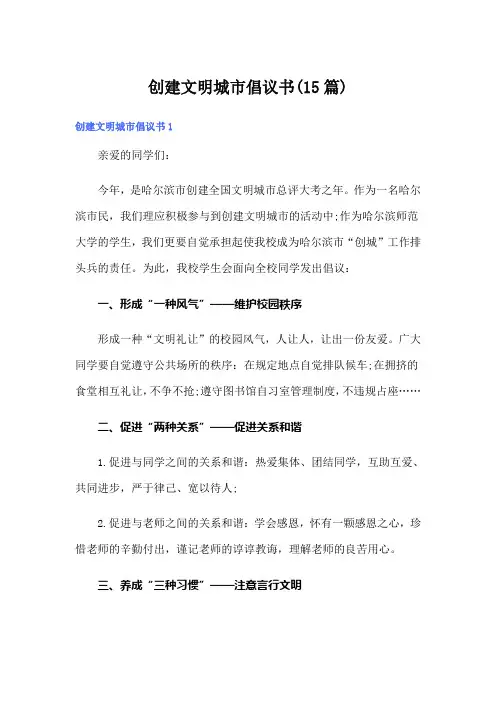 创建文明城市倡议书(15篇)

创建文明城市倡议书1

亲爱的同学们:

今年，是哈尔滨市创建全国文明城市总评大考之年。作为一名哈尔滨市民，我们理应积极参与到创建文明城市的活动中;作为哈尔滨师范大学的学生，我们更要自觉承担起使我校成为哈尔滨市“创城”工作排头兵的责任。为此，我校学生会面向全校同学发出倡议:

一、形成“一种风气”——维护校园秩序

形成一种“文明礼让”的校园风气，人让人，让出一份友爱。广大同学要自觉遵守公共场所的秩序：在规定地点自觉排队候车;在拥挤的食堂相互礼让，不争不抢;遵守图书馆自习室管理制度，不违规占座……

二、促进“两种关系”——促进关系和谐

1.促进与同学之间的关系和谐：热爱集体、团结同学，互助互爱、共同进步，严于律己、宽以待人;

2.促进与老师之间的关系和谐：学会感恩，怀有一颗感恩之心，珍惜老师的辛勤付出，谨记老师的谆谆教诲，理解老师的良苦用心。

三、养成“三种习惯”——注意言行文明